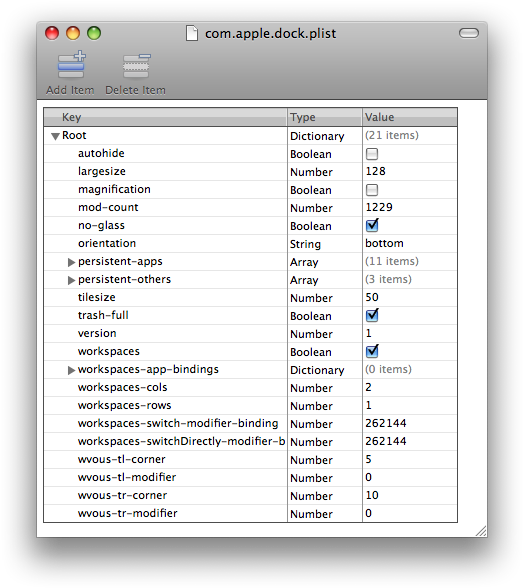 com.apple.dock.plist

Add Item Delete Item

| Key | Type | Value |
|---|---|---|
| Root | Dictionary | (21 items) |
| autohide | Boolean | |
| largesize | Number | 128 |
| magnification | Boolean | |
| mod-count | Number | 1229 |
| no-glass | Boolean | |
| orientation | String | bottom |
| persistent-apps | Array | (11 items) |
| persistent-others | Array | (3 items) |
| tilesize | Number | 50 |
| trash-full | Boolean | |
| version | Number | 1 |
| workspaces | Boolean | |
| workspaces-app-bindings | Dictionary | (0 items) |
| workspaces-cols | Number | 2 |
| workspaces-rows | Number | 1 |
| workspaces-switch-modifier-binding | Number | 262144 |
| workspaces-switchDirectly-modifier-b | Number | 262144 |
| wvous-tl-corner | Number | 5 |
| wvous-tl-modifier | Number | 0 |
| wvous-tr-corner | Number | 10 |
| wvous-tr-modifier | Number | 0 |